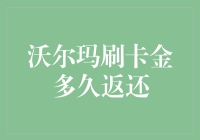 沃尔玛刷卡金
多久返还